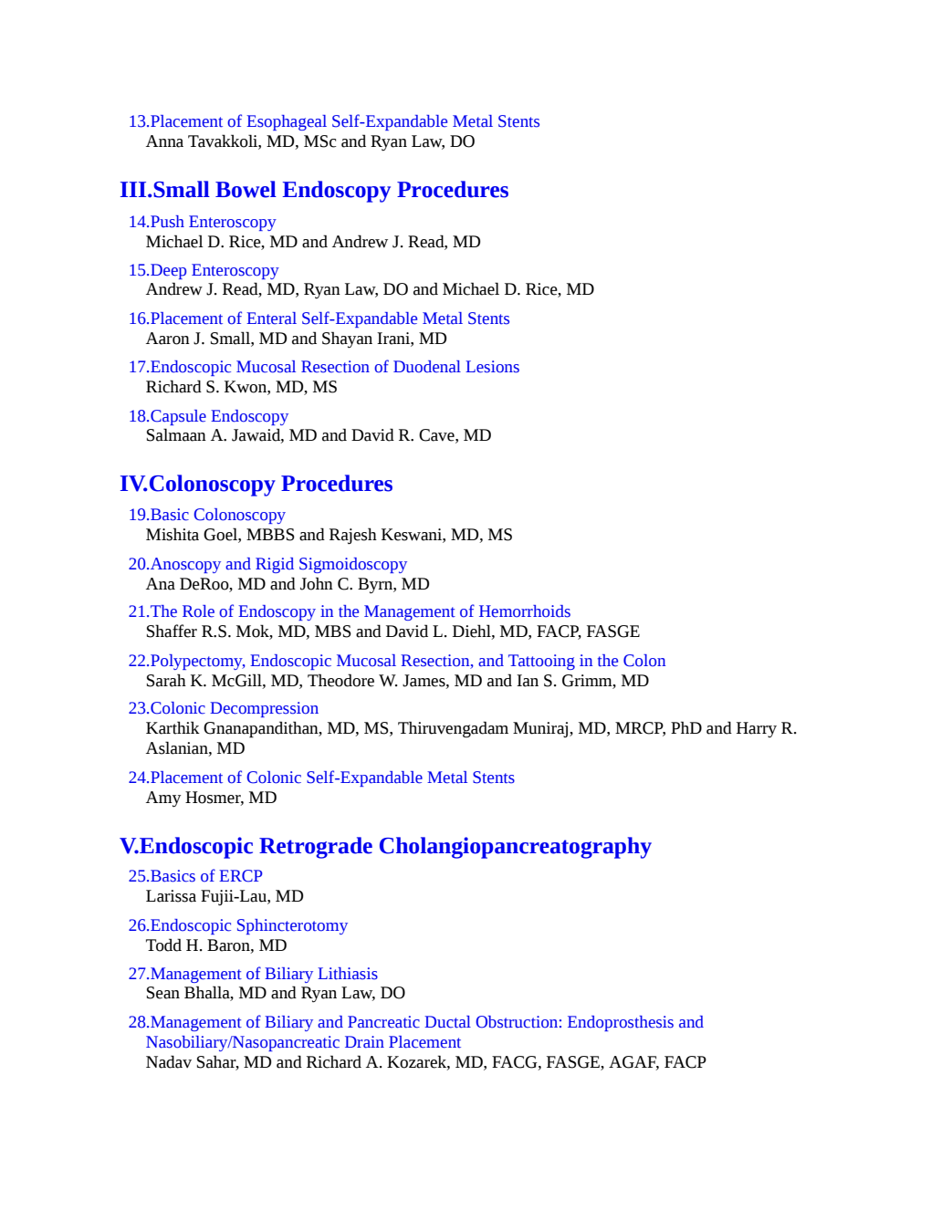 13.Placement of Esophageal Self-Expandable Metal Stents
Anna Tavakkoli, MD, MSc and Ryan Law, DO

III.Small Bowel Endoscopy Procedures

14.Push Enteroscopy
Michael D. Rice, MD and Andrew J. Read, MD

15.Deep Enteroscopy
Andrew J. Read, MD, Ryan Law, DO and Michael D. Rice, MD

16.Placement of Enteral Self-Expandable Metal Stents
Aaron J. Small, MD and Shayan Irani, MD

17.Endoscopic Mucosal Resection of Duodenal Lesions
Richard S. Kwon, MD, MS

18.Capsule Endoscopy
Salmaan A. Jawaid, MD and David R. Cave, MD

IV.Colonoscopy Procedures

19.Basic Colonoscopy
Mishita Goel, MBBS and Rajesh Keswani, MD, MS

20.Anoscopy and Rigid Sigmoidoscopy
Ana DeRoo, MD and John C. Byrn, MD

21.The Role of Endoscopy in the Management of Hemorrhoids
Shaffer R.S. Mok, MD, MBS and David L. Diehl, MD, FACP, FASGE

22.Polypectomy, Endoscopic Mucosal Resection, and Tattooing in the Colon
Sarah K. McGill, MD, Theodore W. James, MD and Ian S. Grimm, MD

23.Colonic Decompression
Karthik Gnanapandithan, MD, MS, Thiruvengadam Muniraj, MD, MRCP, PhD and Harry R. Aslanian, MD

24.Placement of Colonic Self-Expandable Metal Stents
Amy Hosmer, MD

V.Endoscopic Retrograde Cholangiopancreatography

25.Basics of ERCP
Larissa Fujii-Lau, MD

26.Endoscopic Sphincterotomy
Todd H. Baron, MD

27.Management of Biliary Lithiasis
Sean Bhalla, MD and Ryan Law, DO

28.Management of Biliary and Pancreatic Ductal Obstruction: Endoprosthesis and Nasobiliary/Nasopancreatic Drain Placement
Nadav Sahar, MD and Richard A. Kozarek, MD, FACG, FASGE, AGAF, FACP